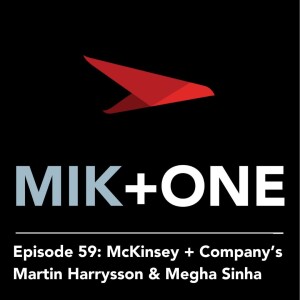 MIK+ONE

Episode 59: McKinsey + Company's Martin Harrysson & Megha Sinha